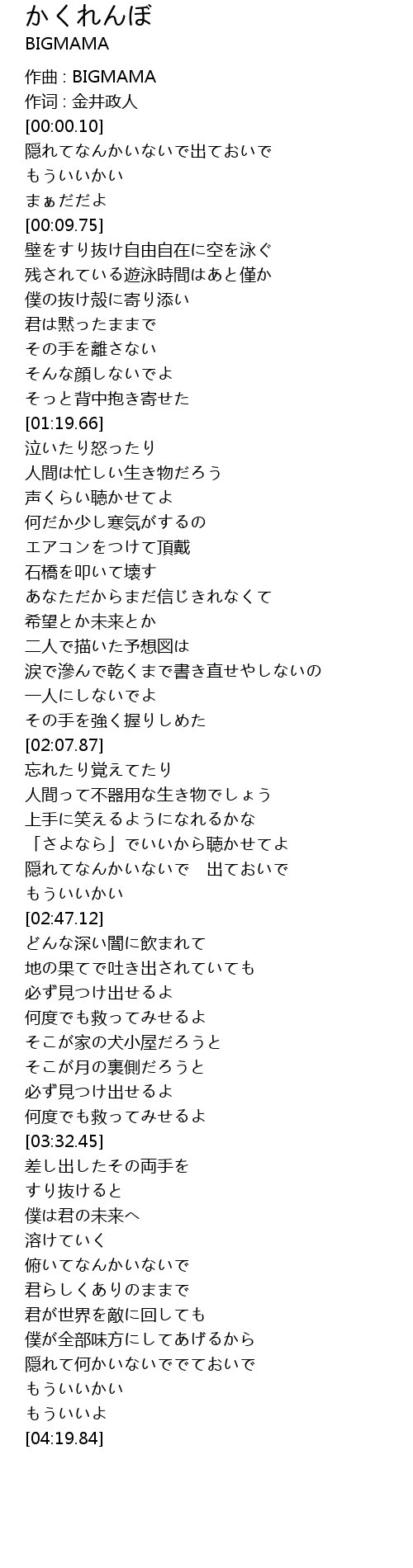 かくれんぼ
BIGMAMA

作曲 : BIGMAMA
作词 : 金井政人
[00:00.10]
隠れてなんかいないで出ておいで
もういいかい
まぁだだよ
[00:09.75]
壁をすり抜け自由自在に空を泳ぐ
残されている遊泳時間はあと僅か
僕の抜け殻に寄り添い
君は黙ったままで
その手を離さない
そんな顔しないでよ
そっと背中抱き寄せた
[01:19.66]
泣いたり怒ったり
人間は忙しい生き物だろう
声くらい聴かせてよ
何だか少し寒気がするの
エアコンをつけて頂戴
石橋を叩いて壊す
あなただからまだ信じきれなくて
希望とか未来とか
二人で描いた予想図は
涙で滲んで乾くまで書き直せやしないの
一人にしないでよ
その手を強く握りしめた
[02:07.87]
忘れたり覚えてたり
人間って不器用な生き物でしょう
上手に笑えるようになれるかな
「さよなら」でいいから聴かせてよ
隠れてなんかいないで　出ておいで
もういいかい
[02:47.12]
どんな深い闇に飲まれて
地の果てで吐き出されていても
必ず見つけ出せるよ
何度でも救ってみせるよ
そこが家の犬小屋だろうと
そこが月の裏側だろうと
必ず見つけ出せるよ
何度でも救ってみせるよ
[03:32.45]
差し出したその両手を
すり抜けると
僕は君の未来へ
溶けていく
俯いてなんかいないで
君らしくありのままで
君が世界を敵に回しても
僕が全部味方にしてあげるから
隠れて何かいないででておいで
もういいかい
もういいよ
[04:19.84]